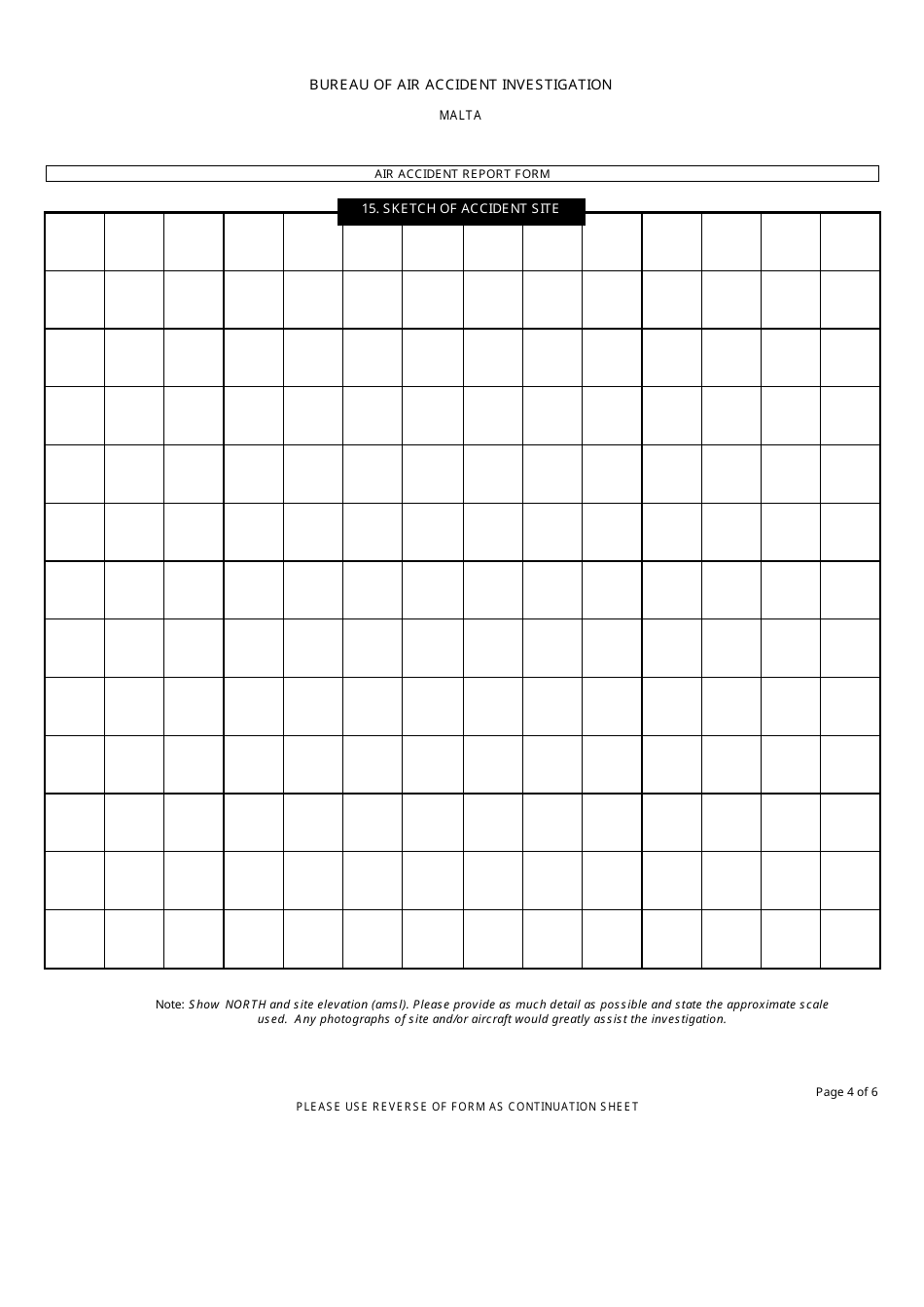 BUREAU OF AIR ACCIDENT INVESTIGATION

MALTA

AIR ACCIDENT REPORT FORM

15. SKETCH OF ACCIDENT SITE

Note: Show NORTH and site elevation (amsl). Please provide as much detail as possible and state the approximate scale used. Any photographs of site and/or aircraft would greatly assist the investigation.

Page 4 of 6

PLEASE USE REVERSE OF FORM AS CONTINUATION SHEET